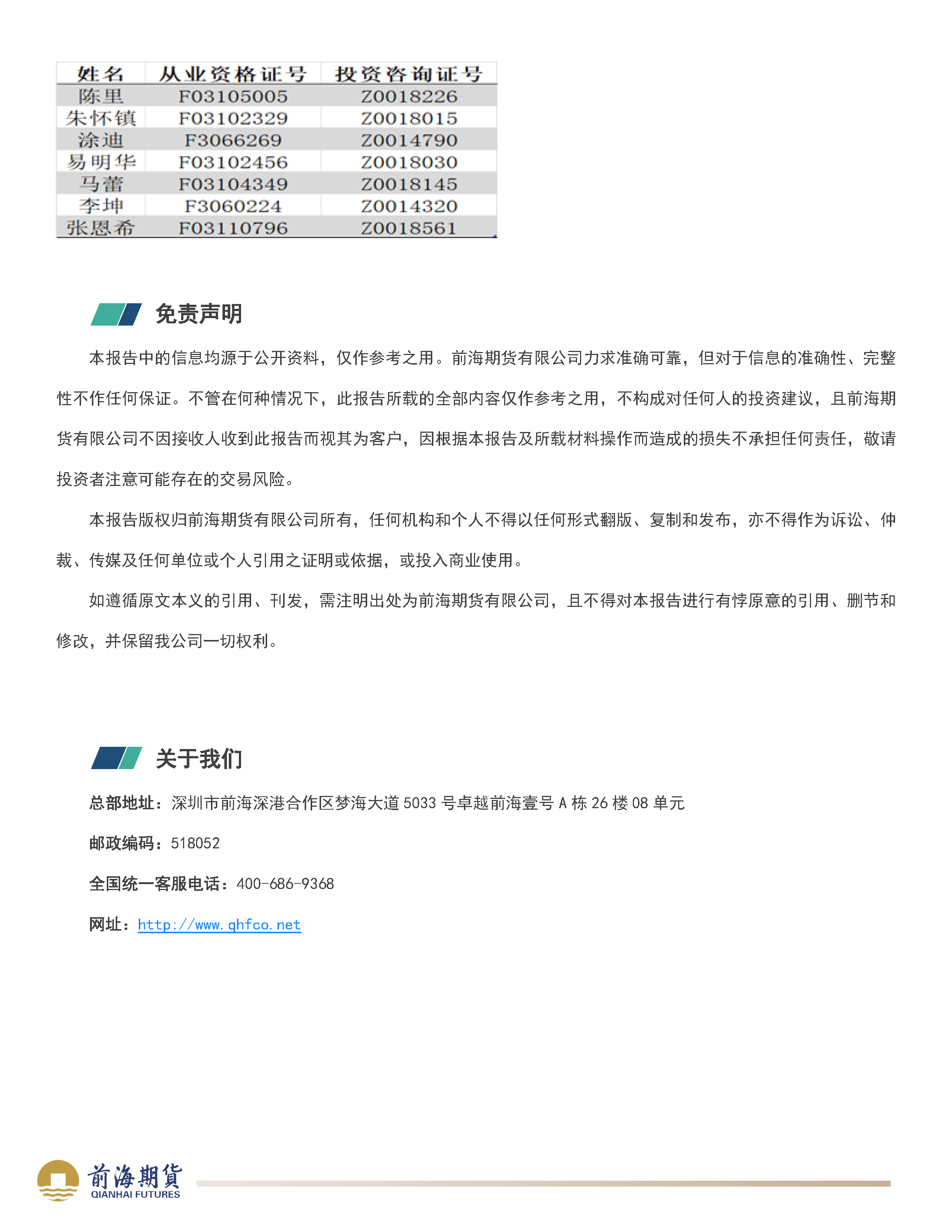 | 姓名 | 从业资格证号 | 投资咨询证号 |
|---|---|---|
| 陈里 | F03105005 | Z0018226 |
| 朱怀镇 | F03102329 | Z0018015 |
| 涂迪 | F3066269 | Z0014790 |
| 易明华 | F03102456 | Z0018030 |
| 马蕾 | F03104349 | Z0018145 |
| 李坤 | F3060224 | Z0014320 |
| 张恩希 | F03110796 | Z0018561 |

免责声明

本报告中的信息均源于公开资料，仅作参考之用。前海期货有限公司力求准确可靠，但对于信息的准确性、完整性不作任何保证。不管在何种情况下，此报告所载的全部内容仅作参考之用，不构成对任何人的投资建议，且前海期货有限公司不因接收人收到此报告而视其为客户，因根据本报告及所载材料操作而造成的损失不承担任何责任，敬请投资者注意可能存在的交易风险。

本报告版权归前海期货有限公司所有，任何机构和个人不得以任何形式翻版、复制和发布，亦不得作为诉讼、仲裁、传媒及任何单位或个人引用之证明或依据，或投入商业使用。

如遵循原文本义的引用、刊发，需注明出处为前海期货有限公司，且不得对本报告进行有悖原意的引用、删节和修改，并保留我公司一切权利。

关于我们

总部地址：深圳市前海深港合作区梦海大道 5033 号卓越前海壹号 A 栋 26 楼 08 单元

邮政编码：518052

全国统一客服电话：400-686-9368

网址：http://www.qhfco.net

前海期貨
QIANHAI FUTURES